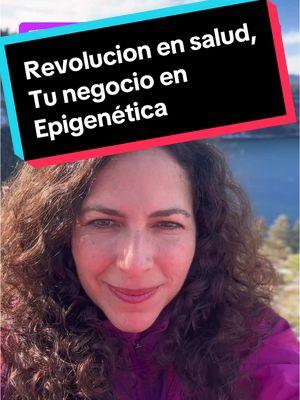 Revolucion en salud,
Tu negocio en
Epigenética